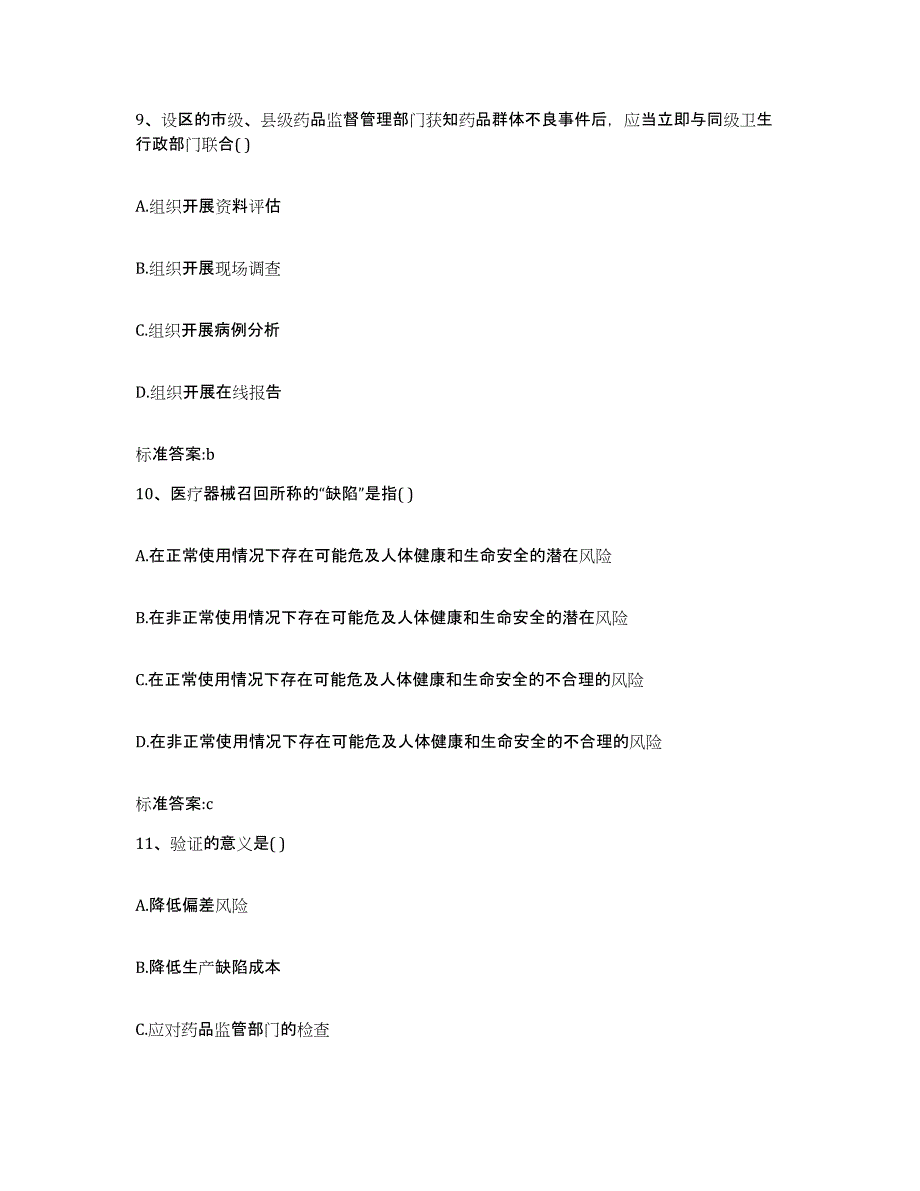 9、设区的市级、县级药品监督管理部门获知药品群体不良事件后，应当立即与同级卫生行政部门联合( )

A.组织开展资料评估

B.组织开展现场调查

C.组织开展病例分析

D.组织开展在线报告

标准答案:b

10、医疗器械召回所称的“缺陷”是指( )

A.在正常使用情况下存在可能危及人体健康和生命安全的潜在风险

B.在非正常使用情况下存在可能危及人体健康和生命安全的潜在风险

C.在正常使用情况下存在可能危及人体健康和生命安全的不合理的风险

D.在非正常使用情况下存在可能危及人体健康和生命安全的不合理的风险

标准答案:c

11、验证的意义是( )

A.降低偏差风险

B.降低生产缺陷成本

C.应对药品监管部门的检查